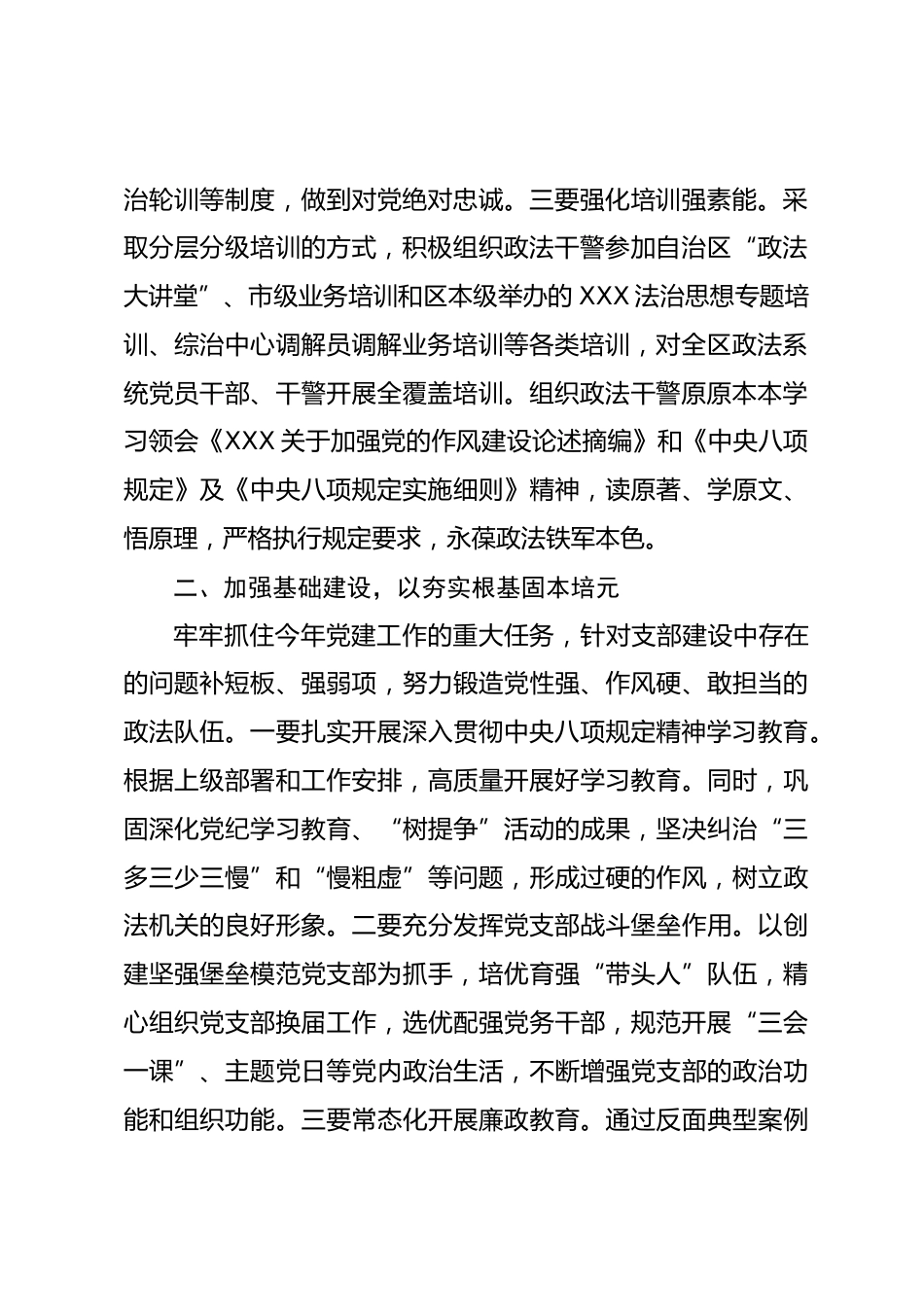 治轮训等制度，做到对党绝对忠诚。三要强化培训强素能。采取分层分级培训的方式，积极组织政法干警参加自治区“政法大讲堂”、市级业务培训和区本级举办的XXX法治思想专题培训、综治中心调解员调解业务培训等各类培训，对全区政法系统党员干部、干警开展全覆盖培训。组织政法干警原原本本学习领会《XXX关于加强党的作风建设论述摘编》和《中央八项规定》及《中央八项规定实施细则》精神，读原著、学原文、悟原理，严格执行规定要求，永葆政法铁军本色。

二、加强基础建设，以夯实根基固本培元

牢牢抓住今年党建工作的重大任务，针对支部建设中存在的问题补短板、强弱项，努力锻造党性强、作风硬、敢担当的政法队伍。一要扎实开展深入贯彻中央八项规定精神学习教育。根据上级部署和工作安排，高质量开展好学习教育。同时，巩固深化党纪学习教育、“树提争”活动的成果，坚决纠治“三多三少三慢”和“慢粗虚”等问题，形成过硬的作风，树立政法机关的良好形象。二要充分发挥党支部战斗堡垒作用。以创建坚强堡垒模范党支部为抓手，培优育强“带头人”队伍，精心组织党支部换届工作，选优配强党务干部，规范开展“三会一课”、主题党日等党内政治生活，不断增强党支部的政治功能和组织功能。三要常态化开展廉政教育。通过反面典型案例